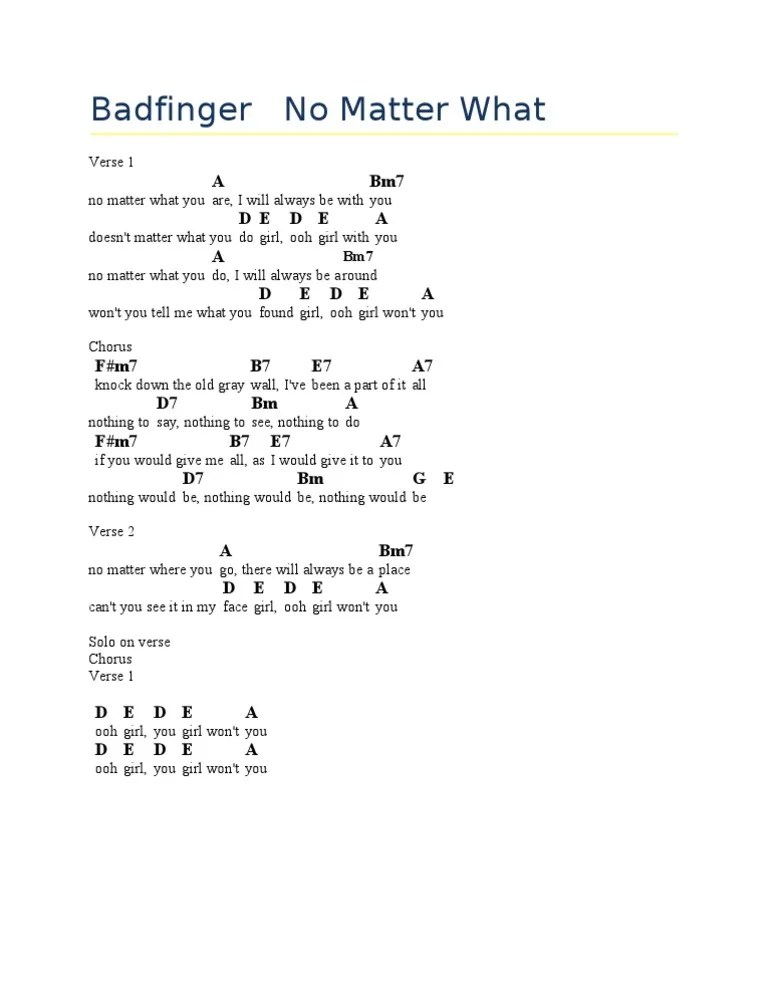 Badfinger   No Matter What

Verse 1
A Bm7
no matter what you are, I will always be with you
D E D E A
doesn't matter what you do girl, ooh girl with you
A Bm7
no matter what you do, I will always be around
D E D E A
won't you tell me what you found girl, ooh girl won't you

Chorus
F#m7 B7 E7 A7
knock down the old gray wall, I've been a part of it all
D7 Bm A
nothing to say, nothing to see, nothing to do
F#m7 B7 E7 A7
if you would give me all, as I would give it to you
D7 Bm G E
nothing would be, nothing would be, nothing would be

Verse 2
A Bm7
no matter where you go, there will always be a place
D E D E A
can't you see it in my face girl, ooh girl won't you

Solo on verse
Chorus
Verse 1

D E D E A
ooh girl, you girl won't you
D E D E A
ooh girl, you girl won't you